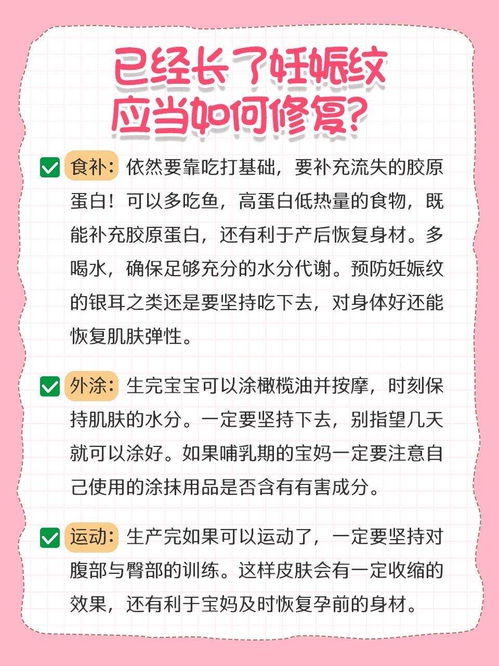 已经长了妊娠纹
应当如何修复？

食补：依然要靠吃打基础，要补充流失的胶原蛋白！可以多吃鱼，高蛋白低热量的食物，既能补充胶原蛋白，还有利于产后恢复身材。多喝水，确保足够充分的水分代谢。预防妊娠纹的银耳之类还是要坚持吃下去，对身体好还能恢复肌肤弹性。

外涂：生完宝宝可以涂橄榄油并按摩，时刻保持肌肤的水分。一定要坚持下去，别指望几天就可以涂好。如果哺乳期的宝妈一定要注意自己使用的涂抹用品是否含有有害成分。

运动：生产完如果可以运动了，一定要坚持对腹部与臀部的训练。这样皮肤会有一定收缩的效果，还有利于宝妈及时恢复孕前的身材。